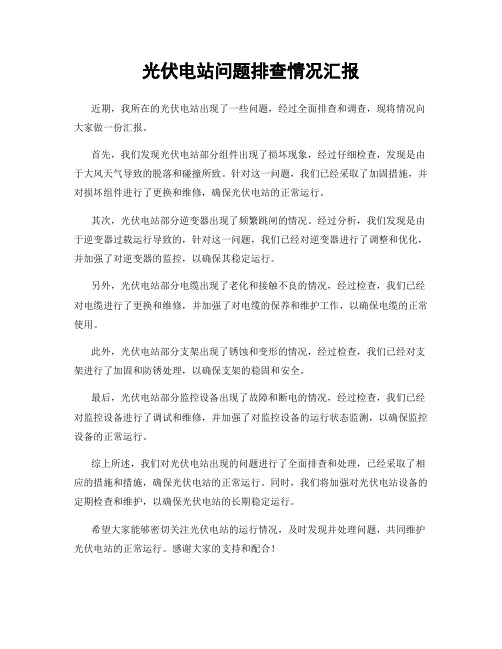 光伏电站问题排查情况汇报

近期，我所在的光伏电站出现了一些问题，经过全面排查和调查，现将情况向大家做一份汇报。

首先，我们发现光伏电站部分组件出现了损坏现象，经过仔细检查，发现是由于大风天气导致的脱落和碰撞所致。针对这一问题，我们已经采取了加固措施，并对损坏组件进行了更换和维修，确保光伏电站的正常运行。

其次，光伏电站部分逆变器出现了频繁跳闸的情况。经过分析，我们发现是由于逆变器过载运行导致的，针对这一问题，我们已经对逆变器进行了调整和优化，并加强了对逆变器的监控，以确保其稳定运行。

另外，光伏电站部分电缆出现了老化和接触不良的情况，经过检查，我们已经对电缆进行了更换和维修，并加强了对电缆的保养和维护工作，以确保电缆的正常使用。

此外，光伏电站部分支架出现了锈蚀和变形的情况，经过检查，我们已经对支架进行了加固和防锈处理，以确保支架的稳固和安全。

最后，光伏电站部分监控设备出现了故障和断电的情况，经过检查，我们已经对监控设备进行了调试和维修，并加强了对监控设备的运行状态监测，以确保监控设备的正常运行。

综上所述，我们对光伏电站出现的问题进行了全面排查和处理，已经采取了相应的措施和措施，确保光伏电站的正常运行。同时，我们将加强对光伏电站设备的定期检查和维护，以确保光伏电站的长期稳定运行。

希望大家能够密切关注光伏电站的运行情况，及时发现并处理问题，共同维护光伏电站的正常运行。感谢大家的支持和配合！